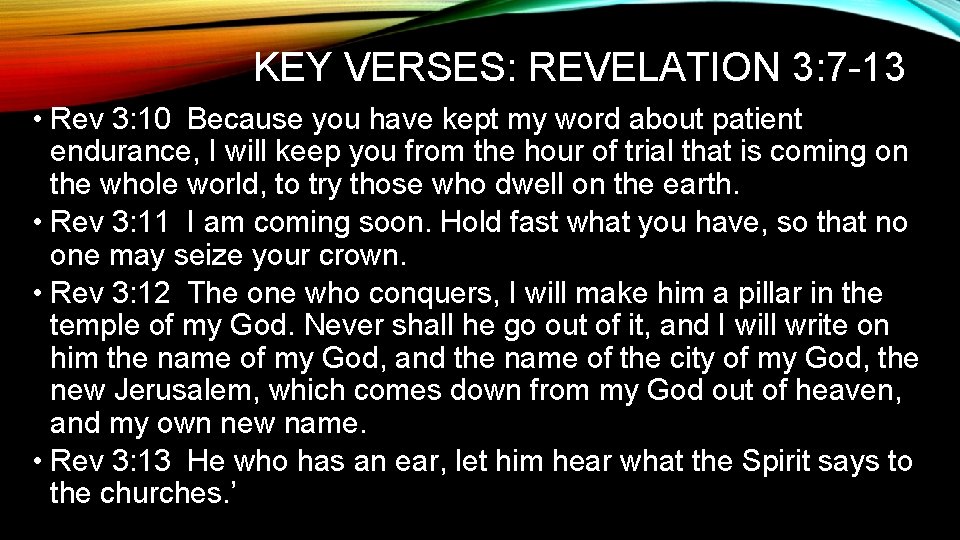 KEY VERSES: REVELATION 3:7-13

• Rev 3:10 Because you have kept my word about patient endurance, I will keep you from the hour of trial that is coming on the whole world, to try those who dwell on the earth.
• Rev 3:11 I am coming soon. Hold fast what you have, so that no one may seize your crown.
• Rev 3:12 The one who conquers, I will make him a pillar in the temple of my God. Never shall he go out of it, and I will write on him the name of my God, and the name of the city of my God, the new Jerusalem, which comes down from my God out of heaven, and my own new name.
• Rev 3:13 He who has an ear, let him hear what the Spirit says to the churches.’